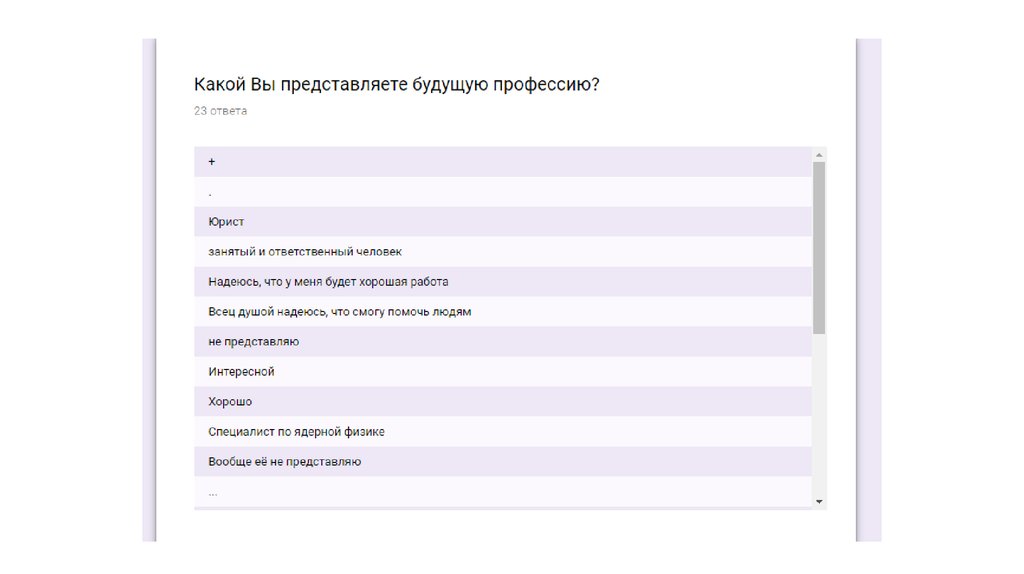 Какой Вы представляете будущую профессию?

23 ответа

+

.

Юрист

занятый и ответственный человек

Надеюсь, что у меня будет хорошая работа

Всец душой надеюсь, что смогу помочь людям

не представляю

Интересной

Хорошо

Специалист по ядерной физике

Вообще её не представляю

...